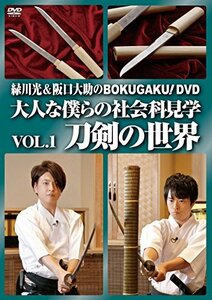 DVD

緑川光&阪口大助のBOKUGAKU! DVD
大人な僕らの社会科見学
VOL.1 刀剣の世界